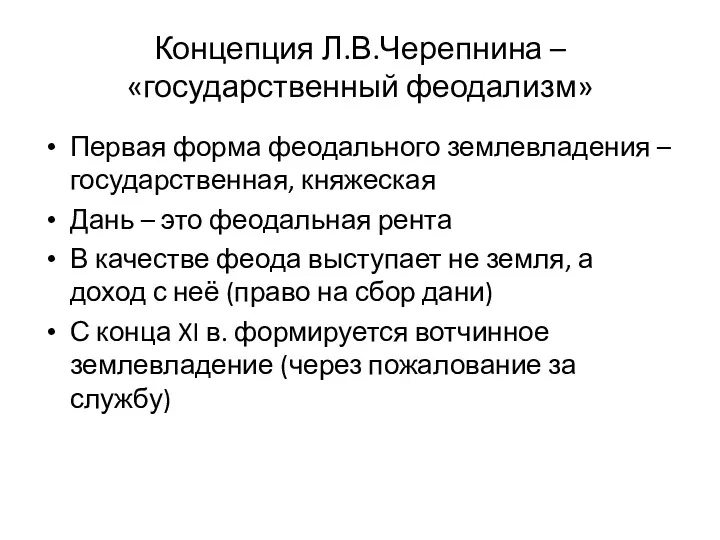 Концепция Л.В.Черепнина – «государственный феодализм»

• Первая форма феодального землевладения – государственная, княжеская
• Дань – это феодальная рента
• В качестве феода выступает не земля, а доход с неё (право на сбор дани)
• С конца XI в. формируется вотчинное землевладение (через пожалование за службу)